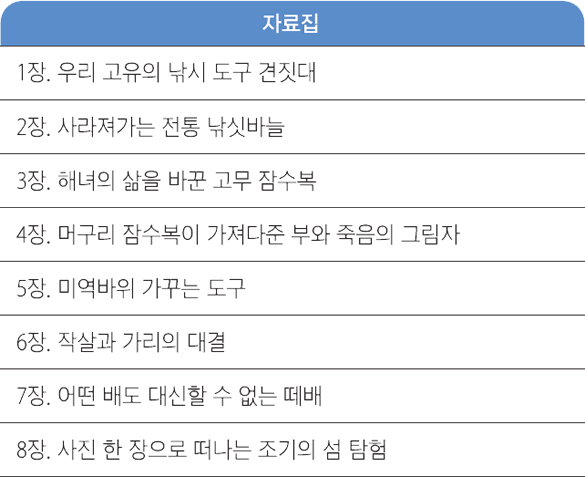 자료집

1장. 우리 고유의 낚시 도구 견짓대

2장. 사라져가는 전통 낚싯바늘

3장. 해녀의 삶을 바꾼 고무 잠수복

4장. 머구리 잠수복이 가져다준 부와 죽음의 그림자

5장. 미역바위 가꾸는 도구

6장. 작살과 가리의 대결

7장. 어떤 배도 대신할 수 없는 떼배

8장. 사진 한 장으로 떠나는 조기의 섬 탐험